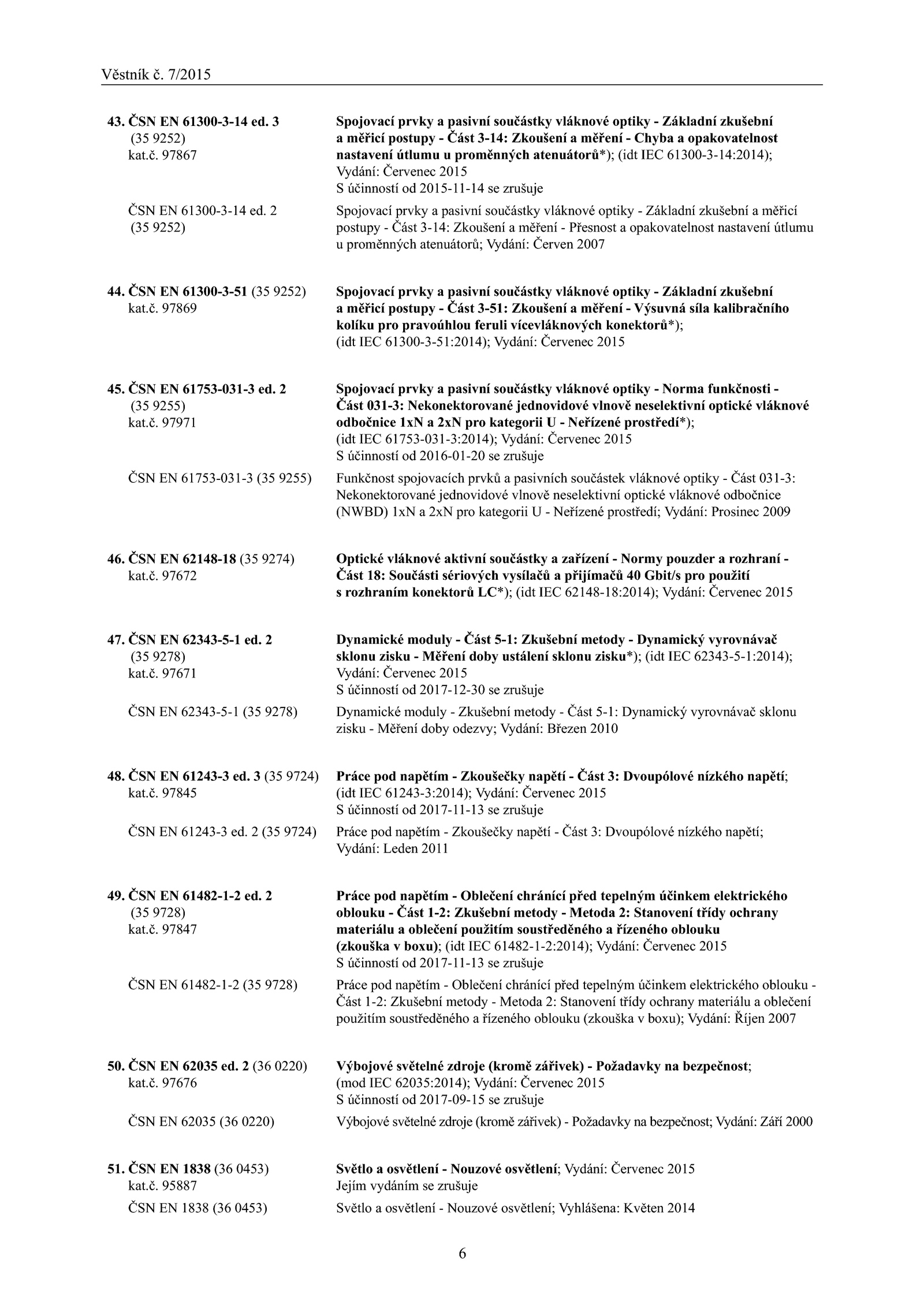 Věstník č. 7/2015

43. ČSN EN 61300-3-14 ed. 3 (35 9252) kat.č. 97867

Spojovací prvky a pasivní součástky vláknové optiky - Základní zkušební a měřicí postupy - Část 3-14: Zkoušení a měření - Chyba a opakovatelnost nastavení útlumu u proměnných atenuátorů*); (idt IEC 61300-3-14:2014); Vydání: Červenec 2015
S účinností od 2015-11-14 se zrušuje

ČSN EN 61300-3-14 ed. 2 (35 9252)

Spojovací prvky a pasivní součástky vláknové optiky - Základní zkušební a měřicí postupy - Část 3-14: Zkoušení a měření - Přesnost a opakovatelnost nastavení útlumu u proměnných atenuátorů; Vydání: Červen 2007

44. ČSN EN 61300-3-51 (35 9252) kat.č. 97869

Spojovací prvky a pasivní součástky vláknové optiky - Základní zkušební a měřicí postupy - Část 3-51: Zkoušení a měření - Výsuvná síla kalibračního kolíku pro pravoúhlou feruli vícevláknových konektorů*); (idt IEC 61300-3-51:2014); Vydání: Červenec 2015

45. ČSN EN 61753-031-3 ed. 2 (35 9255) kat.č. 97971

Spojovací prvky a pasivní součástky vláknové optiky - Norma funkčnosti - Část 031-3: Nekonektorované jednovidové vlnově neselektivní optické vláknové odbočnice 1xN a 2xN pro kategorii U - Neřízené prostředí*); (idt IEC 61753-031-3:2014); Vydání: Červenec 2015
S účinností od 2016-01-20 se zrušuje

ČSN EN 61753-031-3 (35 9255)

Funkčnost spojovacích prvků a pasivních součástek vláknové optiky - Část 031-3: Nekonektorované jednovidové vlnově neselektivní optické vláknové odbočnice (NWBD) 1xN a 2xN pro kategorii U - Neřízené prostředí; Vydání: Prosinec 2009

46. ČSN EN 62148-18 (35 9274) kat.č. 97672

Optické vláknové aktivní součástky a zařízení - Normy pouzder a rozhraní - Část 18: Součásti sériových vysílačů a přijímačů 40 Gbit/s pro použití s rozhraním konektorů LC*); (idt IEC 62148-18:2014); Vydání: Červenec 2015

47. ČSN EN 62343-5-1 ed. 2 (35 9278) kat.č. 97671

Dynamické moduly - Část 5-1: Zkušební metody - Dynamický vyrovnávač sklonu zisku - Měření doby ustálení sklonu zisku*); (idt IEC 62343-5-1:2014); Vydání: Červenec 2015
S účinností od 2017-12-30 se zrušuje

ČSN EN 62343-5-1 (35 9278)

Dynamické moduly - Zkušební metody - Část 5-1: Dynamický vyrovnávač sklonu zisku - Měření doby odezvy; Vydání: Březen 2010

48. ČSN EN 61243-3 ed. 3 (35 9724) kat.č. 97845

Práce pod napětím - Zkoušečky napětí - Část 3: Dvoupólové nízkého napětí; (idt IEC 61243-3:2014); Vydání: Červenec 2015
S účinností od 2017-11-13 se zrušuje

ČSN EN 61243-3 ed. 2 (35 9724)

Práce pod napětím - Zkoušečky napětí - Část 3: Dvoupólové nízkého napětí; Vydání: Leden 2011

49. ČSN EN 61482-1-2 ed. 2 (35 9728) kat.č. 97847

Práce pod napětím - Oblečení chránící před tepelným účinkem elektrického oblouku - Část 1-2: Zkušební metody - Metoda 2: Stanovení třídy ochrany materiálu a oblečení použitím soustředěného a řízeného oblouku (zkouška v boxu); (idt IEC 61482-1-2:2014); Vydání: Červenec 2015
S účinností od 2017-11-13 se zrušuje

ČSN EN 61482-1-2 (35 9728)

Práce pod napětím - Oblečení chránící před tepelným účinkem elektrického oblouku - Část 1-2: Zkušební metody - Metoda 2: Stanovení třídy ochrany materiálu a oblečení použitím soustředěného a řízeného oblouku (zkouška v boxu); Vydání: Říjen 2007

50. ČSN EN 62035 ed. 2 (36 0220) kat.č. 97676

Výbojové světelné zdroje (kromě zářivek) - Požadavky na bezpečnost; (mod IEC 62035:2014); Vydání: Červenec 2015
S účinností od 2017-09-15 se zrušuje

ČSN EN 62035 (36 0220)

Výbojové světelné zdroje (kromě zářivek) - Požadavky na bezpečnost; Vydání: Září 2000

51. ČSN EN 1838 (36 0453) kat.č. 95887

Světlo a osvětlení - Nouzové osvětlení; Vydání: Červenec 2015
Jejím vydáním se zrušuje

ČSN EN 1838 (36 0453)

Světlo a osvětlení - Nouzové osvětlení; Vyhlášena: Květen 2014

6